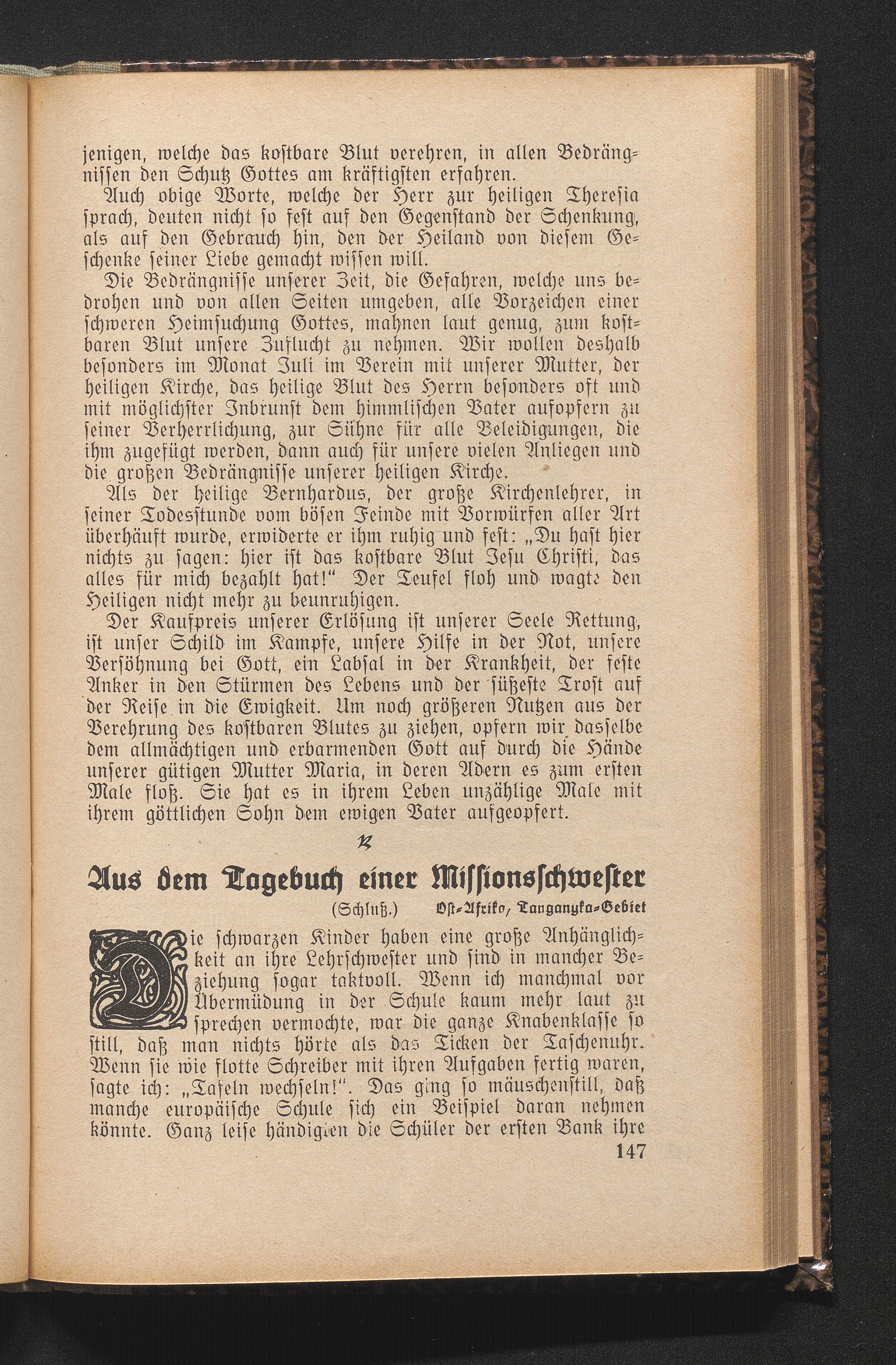 jenigen, welche das kostbare Blut verehren, in allen Bedrängnissen den Schutz Gottes am kräftigsten erfahren.

Auch obige Worte, welche der Herr zur heiligen Theresia sprach, deuten nicht so fest auf den Gegenstand der Schenkung, als auf den Gebrauch hin, den der Heiland von diesem Geschenke seiner Liebe gemacht wissen will.

Die Bedrängnisse unserer Zeit, die Gefahren, welche uns bedrohen und von allen Seiten umgeben, alle Vorzeichen einer schweren Heimsuchung Gottes, mahnen laut genug, zum kostbaren Blut unsere Zuflucht zu nehmen. Wir wollen deshalb besonders im Monat Juli im Verein mit unserer Mutter, der heiligen Kirche, das heilige Blut des Herrn besonders oft und mit möglichster Inbrunst dem himmlischen Vater aufopfern zu seiner Verherrlichung, zur Sühne für alle Beleidigungen, die ihm zugefügt werden, dann auch für unsere vielen Anliegen und die großen Bedrängnisse unserer heiligen Kirche.

Als der heilige Bernhardus, der große Kirchenlehrer, in seiner Todesstunde vom bösen Feinde mit Vorwürfen aller Art überhäuft wurde, erwiderte er ihm ruhig und fest: „Du hast hier nichts zu sagen: hier ist das kostbare Blut Jesu Christi, das alles für mich bezahlt hat!“ Der Teufel floh und wagte den Heiligen nicht mehr zu beunruhigen.

Der Kaufpreis unserer Erlösung ist unserer Seele Rettung, ist unser Schild im Kampfe, unsere Hilfe in der Not, unsere Versöhnung bei Gott, ein Labsal in der Krankheit, der feste Anker in den Stürmen des Lebens und der süßeste Trost auf der Reise in die Ewigkeit. Um noch größeren Nutzen aus der Verehrung des kostbaren Blutes zu ziehen, opfern wir dasselbe dem allmächtigen und erbarmenden Gott auf durch die Hände unserer gütigen Mutter Maria, in deren Adern es zum ersten Male floß. Sie hat es in ihrem Leben unzählige Male mit ihrem göttlichen Sohn dem ewigen Vater aufgeopfert.

Aus dem Tagebuch einer Missionsschwester

(Schluß.) Ost-Afrika, Tanganyka-Gebiet

Die schwarzen Kinder haben eine große Anhänglichkeit an ihre Lehrschwester und sind in mancher Beziehung sogar taktvoll. Wenn ich manchmal vor Übermüdung in der Schule kaum mehr laut zu sprechen vermochte, war die ganze Knabenklasse so still, daß man nichts hörte als das Ticken der Taschenuhr. Wenn sie wie flotte Schreiber mit ihren Aufgaben fertig waren, sagte ich: „Tafeln wechseln!“. Das ging so mäuschenstill, daß manche europäische Schule sich ein Beispiel daran nehmen könnte. Ganz leise händigten die Schüler der ersten Bank ihre

147